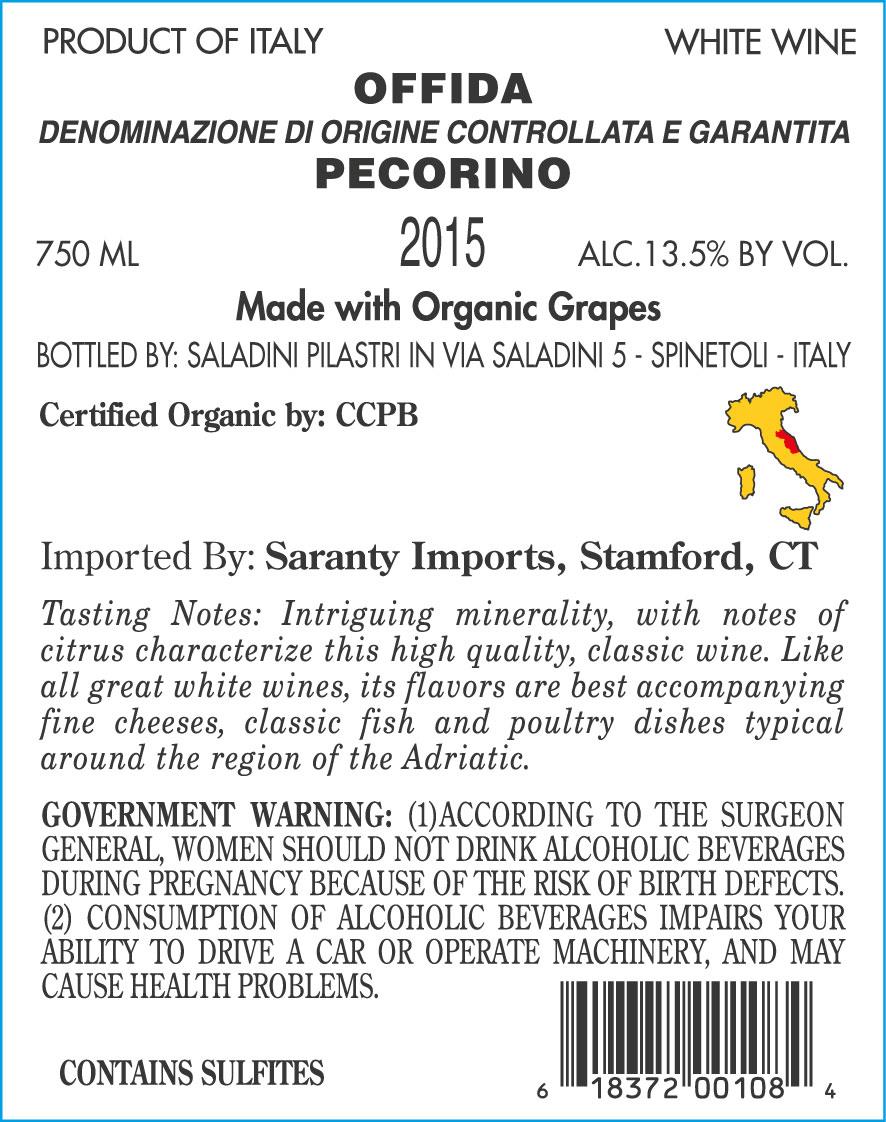 PRODUCT OF ITALY

WHITE WINE

OFFIDA

DENOMINAZIONE DI ORIGINE CONTROLLATA E GARANTITA

PECORINO

750 ML

2015

ALC.13.5% BY VOL.

Made with Organic Grapes

BOTTLED BY: SALADINI PILASTRI IN VIA SALADINI 5 - SPINETOLI - ITALY

Certified Organic by: CCPB

Imported By: Saranty Imports, Stamford, CT

Tasting Notes: Intriguing minerality, with notes of citrus characterize this high quality, classic wine. Like all great white wines, its flavors are best accompanying fine cheeses, classic fish and poultry dishes typical around the region of the Adriatic.

GOVERNMENT WARNING: (1)ACCORDING TO THE SURGEON GENERAL, WOMEN SHOULD NOT DRINK ALCOHOLIC BEVERAGES DURING PREGNANCY BECAUSE OF THE RISK OF BIRTH DEFECTS. (2) CONSUMPTION OF ALCOHOLIC BEVERAGES IMPAIRS YOUR ABILITY TO DRIVE A CAR OR OPERATE MACHINERY, AND MAY CAUSE HEALTH PROBLEMS.

CONTAINS SULFITES

6 18372 00108 4